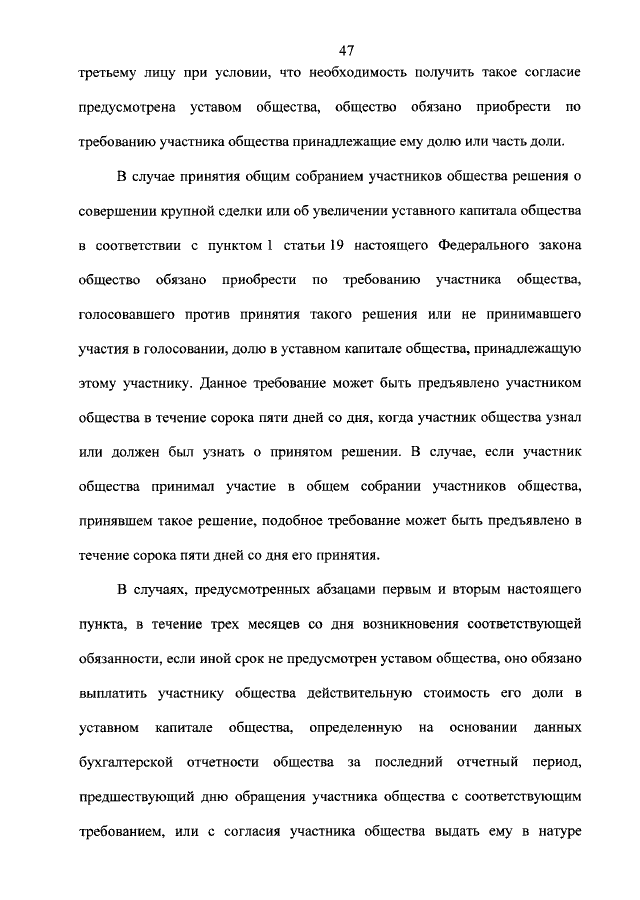 47

третьему лицу при условии, что необходимость получить такое согласие предусмотрена уставом общества, общество обязано приобрести по требованию участника общества принадлежащие ему долю или часть доли.

В случае принятия общим собранием участников общества решения о совершении крупной сделки или об увеличении уставного капитала общества в соответствии с пунктом 1 статьи 19 настоящего Федерального закона общество обязано приобрести по требованию участника общества, голосовавшего против принятия такого решения или не принимавшего участия в голосовании, долю в уставном капитале общества, принадлежащую этому участнику. Данное требование может быть предъявлено участником общества в течение сорока пяти дней со дня, когда участник общества узнал или должен был узнать о принятом решении. В случае, если участник общества принимал участие в общем собрании участников общества, принявшем такое решение, подобное требование может быть предъявлено в течение сорока пяти дней со дня его принятия.

В случаях, предусмотренных абзацами первым и вторым настоящего пункта, в течение трех месяцев со дня возникновения соответствующей обязанности, если иной срок не предусмотрен уставом общества, оно обязано выплатить участнику общества действительную стоимость его доли в уставном капитале общества, определенную на основании данных бухгалтерской отчетности общества за последний отчетный период, предшествующий дню обращения участника общества с соответствующим требованием, или с согласия участника общества выдать ему в натуре